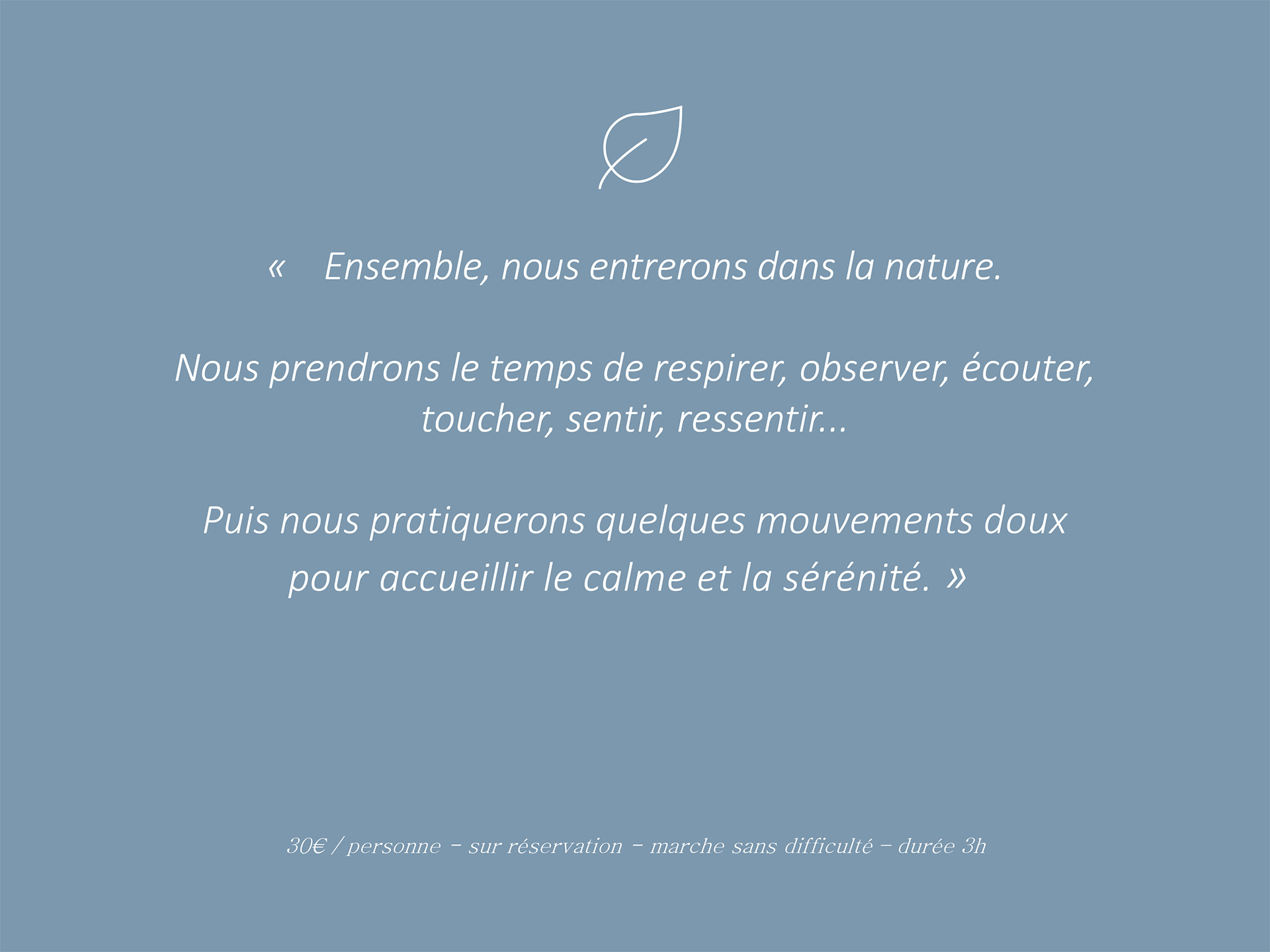 « Ensemble, nous entrerons dans la nature.

Nous prendrons le temps de respirer, observer, écouter, toucher, sentir, ressentir...

Puis nous pratiquerons quelques mouvements doux pour accueillir le calme et la sérénité. »

30€ / personne – sur réservation – marche sans difficulté – durée 3h